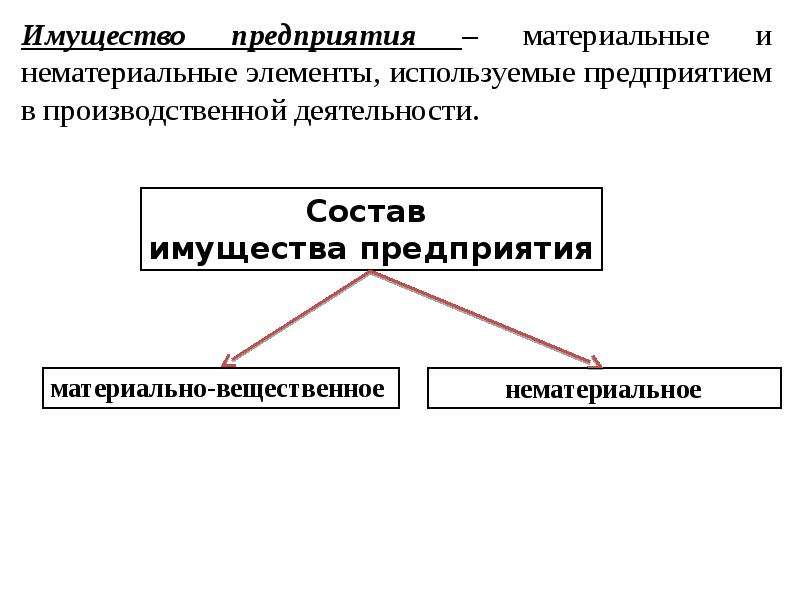 Имущество предприятия – материальные и нематериальные элементы, используемые предприятием в производственной деятельности.

Состав
имущества предприятия

материально-вещественное

нематериальное